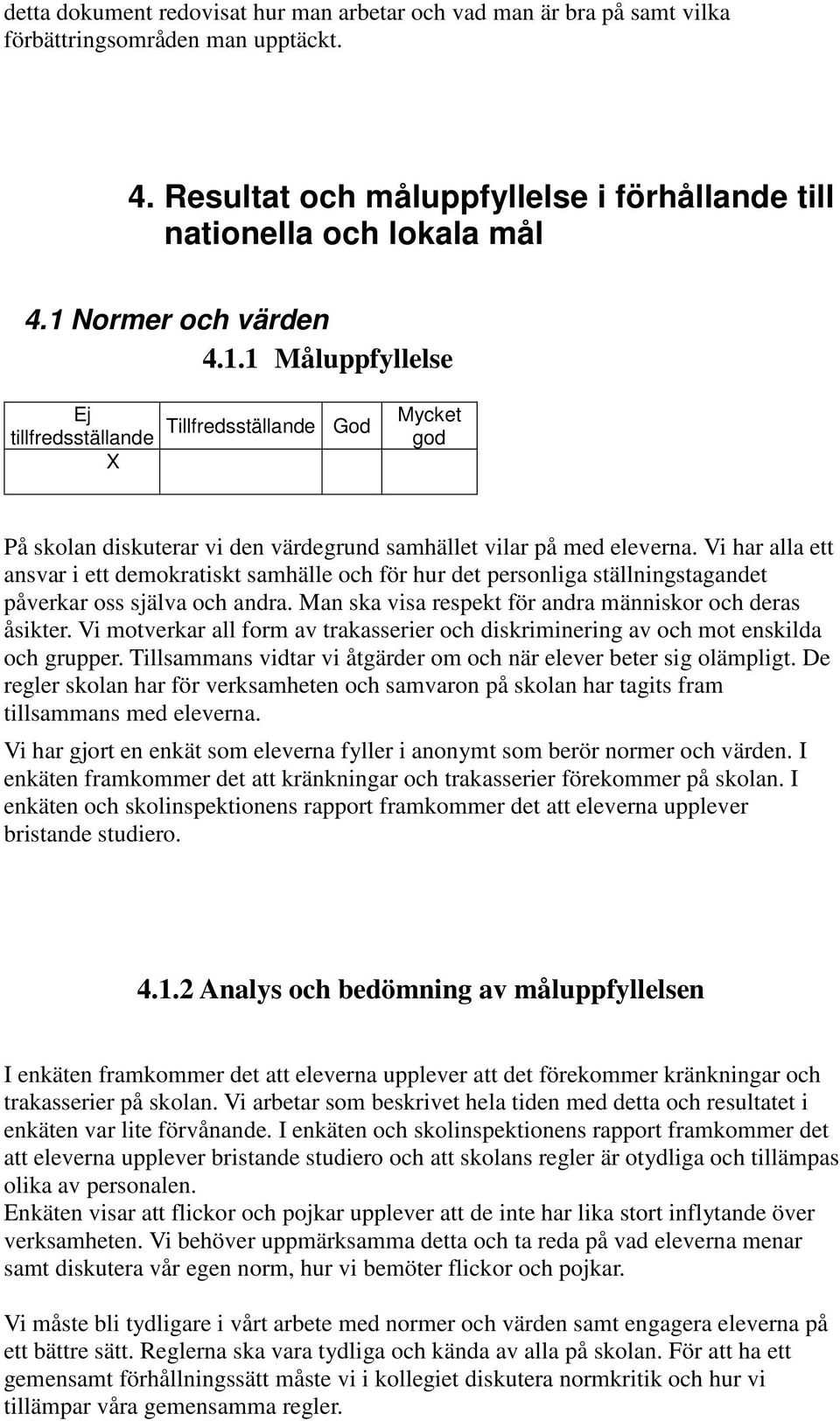 detta dokument redovisat hur man arbetar och vad man är bra på samt vilka förbättringsområden man upptäckt.

4. Resultat och måluppfyllelse i förhållande till nationella och lokala mål

4.1 Normer och värden

4.1.1 Måluppfyllelse

| Ej tillfredsställande | Tillfredsställande | God | Mycket god |
|---|---|---|---|
| X | | | |

På skolan diskuterar vi den värdegrund samhället vilar på med eleverna. Vi har alla ett ansvar i ett demokratiskt samhälle och för hur det personliga ställningstagandet påverkar oss själva och andra. Man ska visa respekt för andra människor och deras åsikter. Vi motverkar all form av trakasserier och diskriminering av och mot enskilda och grupper. Tillsammans vidtar vi åtgärder om och när elever beter sig olämpligt. De regler skolan har för verksamheten och samvaron på skolan har tagits fram tillsammans med eleverna.

Vi har gjort en enkät som eleverna fyller i anonymt som berör normer och värden. I enkäten framkommer det att kränkningar och trakasserier förekommer på skolan. I enkäten och skolinspektionens rapport framkommer det att eleverna upplever bristande studiero.

4.1.2 Analys och bedömning av måluppfyllelsen

I enkäten framkommer det att eleverna upplever att det förekommer kränkningar och trakasserier på skolan. Vi arbetar som beskrivet hela tiden med detta och resultatet i enkäten var lite förvånande. I enkäten och skolinspektionens rapport framkommer det att eleverna upplever bristande studiero och att skolans regler är otydliga och tillämpas olika av personalen.
Enkäten visar att flickor och pojkar upplever att de inte har lika stort inflytande över verksamheten. Vi behöver uppmärksamma detta och ta reda på vad eleverna menar samt diskutera vår egen norm, hur vi bemöter flickor och pojkar.

Vi måste bli tydligare i vårt arbete med normer och värden samt engagera eleverna på ett bättre sätt. Reglerna ska vara tydliga och kända av alla på skolan. För att ha ett gemensamt förhållningssätt måste vi i kollegiet diskutera normkritik och hur vi tillämpar våra gemensamma regler.